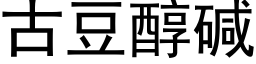 古豆醇碱